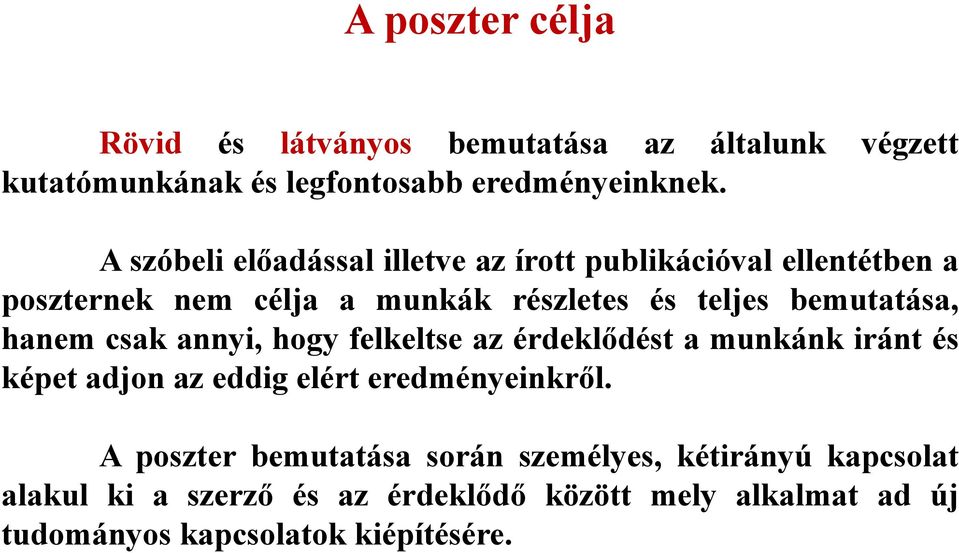 A poszter célja

Rövid és látványos bemutatása az általunk végzett kutatómunkának és legfontosabb eredményeinknek.

A szóbeli előadással illetve az írott publikációval ellentétben a poszternek nem célja a munkák részletes és teljes bemutatása, hanem csak annyi, hogy felkeltse az érdeklődést a munkánk iránt és képet adjon az eddig elért eredményeinkről.

A poszter bemutatása során személyes, kétirányú kapcsolat alakul ki a szerző és az érdeklődő között mely alkalmat ad új tudományos kapcsolatok kiépítésére.